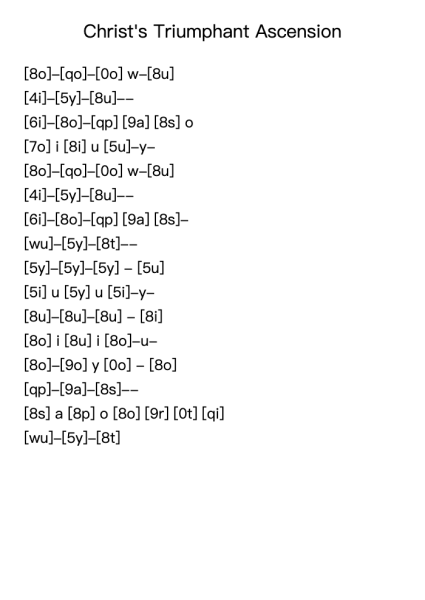 Christ's Triumphant Ascension

[8o]–[qo]–[0o] w–[8u]
[4i]–[5y]–[8u]––
[6i]–[8o]–[qp] [9a] [8s] o
[7o] i [8i] u [5u]–y–
[8o]–[qo]–[0o] w–[8u]
[4i]–[5y]–[8u]––
[6i]–[8o]–[qp] [9a] [8s]–
[wu]–[5y]–[8t]––
[5y]–[5y]–[5y] – [5u]
[5i] u [5y] u [5i]–y–
[8u]–[8u]–[8u] – [8i]
[8o] i [8u] i [8o]–u–
[8o]–[9o] y [0o] – [8o]
[qp]–[9a]–[8s]––
[8s] a [8p] o [8o] [9r] [0t] [qi]
[wu]–[5y]–[8t]